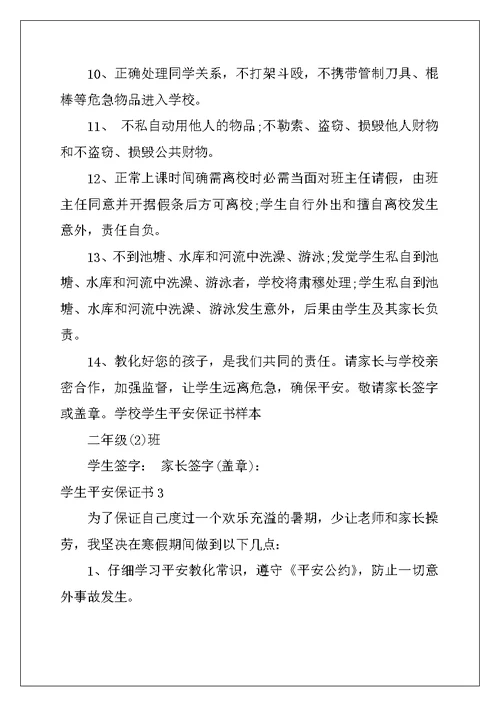 10、正确处理同学关系，不打架斗殴，不携带管制刀具、棍棒等危急物品进入学校。

11、 不私自动用他人的物品;不勒索、盗窃、损毁他人财物和不盗窃、损毁公共财物。

12、正常上课时间确需离校时必需当面对班主任请假，由班主任同意并开据假条后方可离校;学生自行外出和擅自离校发生意外，责任自负。

13、不到池塘、水库和河流中洗澡、游泳;发觉学生私自到池塘、水库和河流中洗澡、游泳者，学校将肃穆处理;学生私自到池塘、水库和河流中洗澡、游泳发生意外，后果由学生及其家长负责。

14、教化好您的孩子，是我们共同的责任。请家长与学校亲密合作，加强监督，让学生远离危急，确保平安。敬请家长签字或盖章。学校学生平安保证书样本

二年级(2)班

学生签字： 家长签字(盖章)：

学生平安保证书3

为了保证自己度过一个欢乐充溢的暑期，少让老师和家长操劳，我坚决在寒假期间做到以下几点：

1、仔细学习平安教化常识，遵守《平安公约》，防止一切意外事故发生。